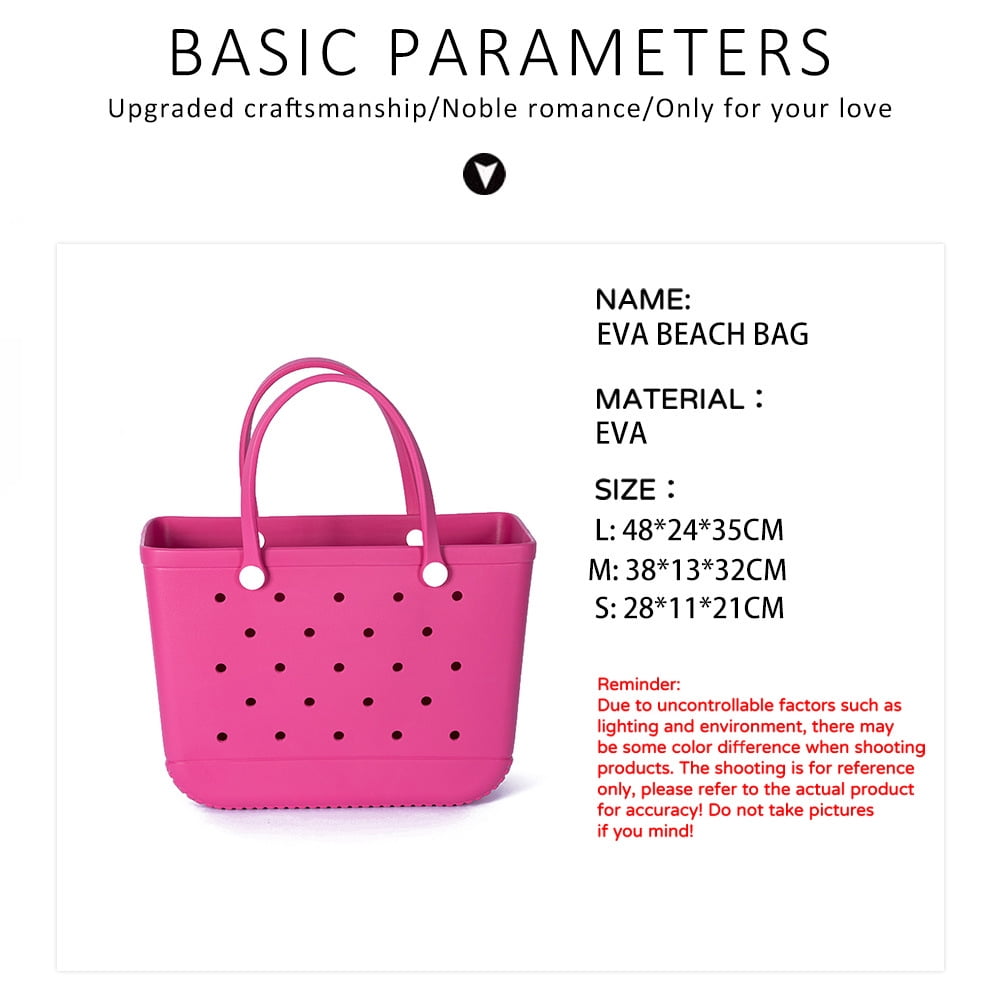 BASIC PARAMETERS
Upgraded craftsmanship/Noble romance/Only for your love

NAME:
EVA BEACH BAG

MATERIAL：
EVA

SIZE：
L: 48*24*35CM
M: 38*13*32CM
S: 28*11*21CM

Reminder:
Due to uncontrollable factors such as lighting and environment, there may be some color difference when shooting products. The shooting is for reference only, please refer to the actual product for accuracy! Do not take pictures if you mind!